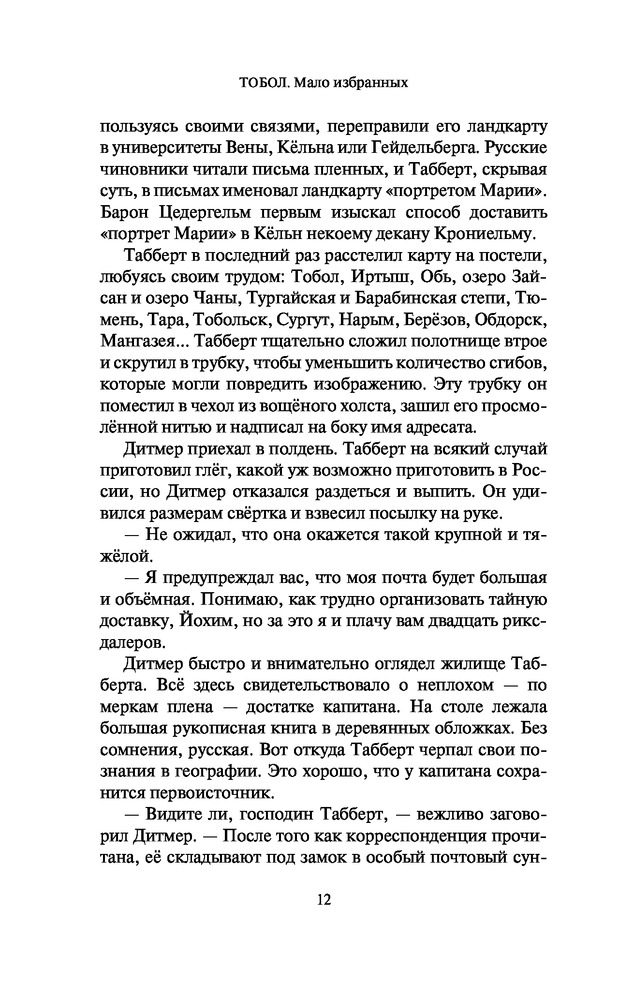 ТОБОЛ. Мало избранных

пользуясь своими связями, переправили его ландкарту в университеты Вены, Кёльна или Гейдельберга. Русские чиновники читали письма пленных, и Табберт, скрывая суть, в письмах именовал ландкарту «портретом Марии». Барон Цедергельм первым изыскал способ доставить «портрет Марии» в Кёльн некоему декану Крониельму.

Табберт в последний раз расстелил карту на постели, любуясь своим трудом: Тобол, Иртыш, Обь, озеро Зайсан и озеро Чаны, Тургайская и Барабинская степи, Тюмень, Тара, Тобольск, Сургут, Нарым, Берёзов, Обдорск, Мангазея... Табберт тщательно сложил полотнище втрое и скрутил в трубку, чтобы уменьшить количество сгибов, которые могли повредить изображению. Эту трубку он поместил в чехол из вощёного холста, зашил его просмолённой нитью и надписал на боку имя адресата.

Дитмер приехал в полдень. Табберт на всякий случай приготовил глёг, какой уж возможно приготовить в России, но Дитмер отказался раздеться и выпить. Он удивился размерам свёртка и взвесил посылку на руке.

— Не ожидал, что она окажется такой крупной и тяжёлой.

— Я предупреждал вас, что моя почта будет большая и объёмная. Понимаю, как трудно организовать тайную доставку, Йохим, но за это я и плачу вам двадцать риксдалеров.

Дитмер быстро и внимательно оглядел жилище Табберта. Всё здесь свидетельствовало о неплохом — по меркам плена — достатке капитана. На столе лежала большая рукописная книга в деревянных обложках. Без сомнения, русская. Вот откуда Табберт черпал свои познания в географии. Это хорошо, что у капитана сохранится первоисточник.

— Видите ли, господин Табберт, — вежливо заговорил Дитмер. — После того как корреспонденция прочитана, её складывают под замок в особый почтовый сун-

12